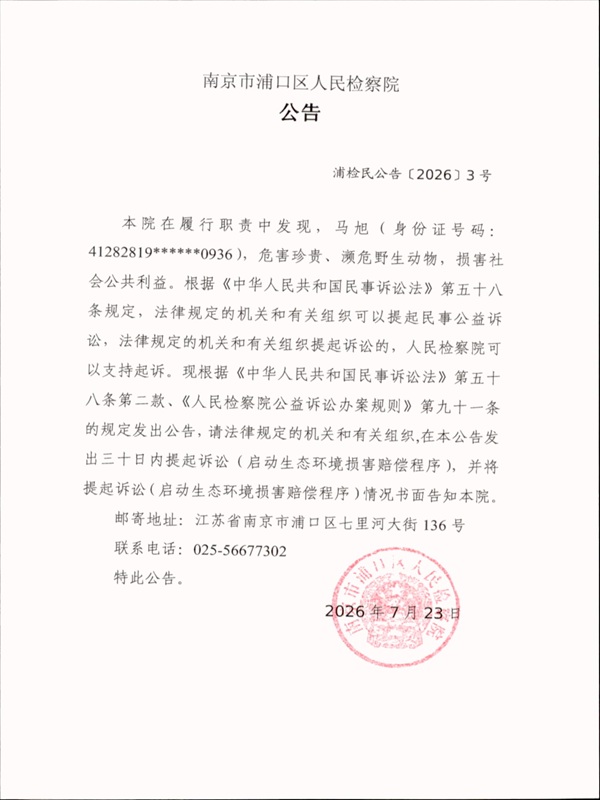 南京市浦口区人民检察院

公告

浦检民公告〔2026〕3号

本院在履行职责中发现，马旭（身份证号码：41282819******0936），危害珍贵、濒危野生动物，损害社会公共利益。根据《中华人民共和国民事诉讼法》第五十八条规定，法律规定的机关和有关组织可以提起民事公益诉讼，法律规定的机关和有关组织提起诉讼的，人民检察院可以支持起诉。现根据《中华人民共和国民事诉讼法》第五十八条第二款、《人民检察院公益诉讼办案规则》第九十一条的规定发出公告，请法律规定的机关和有关组织,在本公告发出三十日内提起诉讼（启动生态环境损害赔偿程序），并将提起诉讼（启动生态环境损害赔偿程序）情况书面告知本院。

邮寄地址：江苏省南京市浦口区七里河大街136号

联系电话：025-56677302

特此公告。

南京市浦口区人民检察院

2026年7月23日